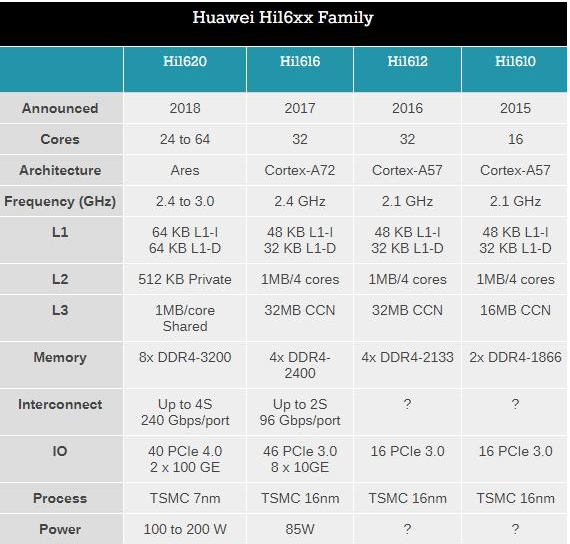 Huawei Hi16xx Family

| | Hi1620 | Hi1616 | Hi1612 | Hi1610 |
|---|---|---|---|---|
| Announced | 2018 | 2017 | 2016 | 2015 |
| Cores | 24 to 64 | 32 | 32 | 16 |
| Architecture | Ares | Cortex-A72 | Cortex-A57 | Cortex-A57 |
| Frequency (GHz) | 2.4 to 3.0 | 2.4 GHz | 2.1 GHz | 2.1 GHz |
| L1 | 64 KB L1-I 64 KB L1-D | 48 KB L1-I 32 KB L1-D | 48 KB L1-I 32 KB L1-D | 48 KB L1-I 32 KB L1-D |
| L2 | 512 KB Private | 1MB/4 cores | 1MB/4 cores | 1MB/4 cores |
| L3 | 1MB/core Shared | 32MB CCN | 32MB CCN | 16MB CCN |
| Memory | 8x DDR4-3200 | 4x DDR4-2400 | 4x DDR4-2133 | 2x DDR4-1866 |
| Interconnect | Up to 4S 240 Gbps/port | Up to 2S 96 Gbps/port | ? | ? |
| IO | 40 PCIe 4.0 2 x 100 GE | 46 PCIe 3.0 8 x 10GE | 16 PCIe 3.0 | 16 PCIe 3.0 |
| Process | TSMC 7nm | TSMC 16nm | TSMC 16nm | TSMC 16nm |
| Power | 100 to 200 W | 85W | ? | ? |